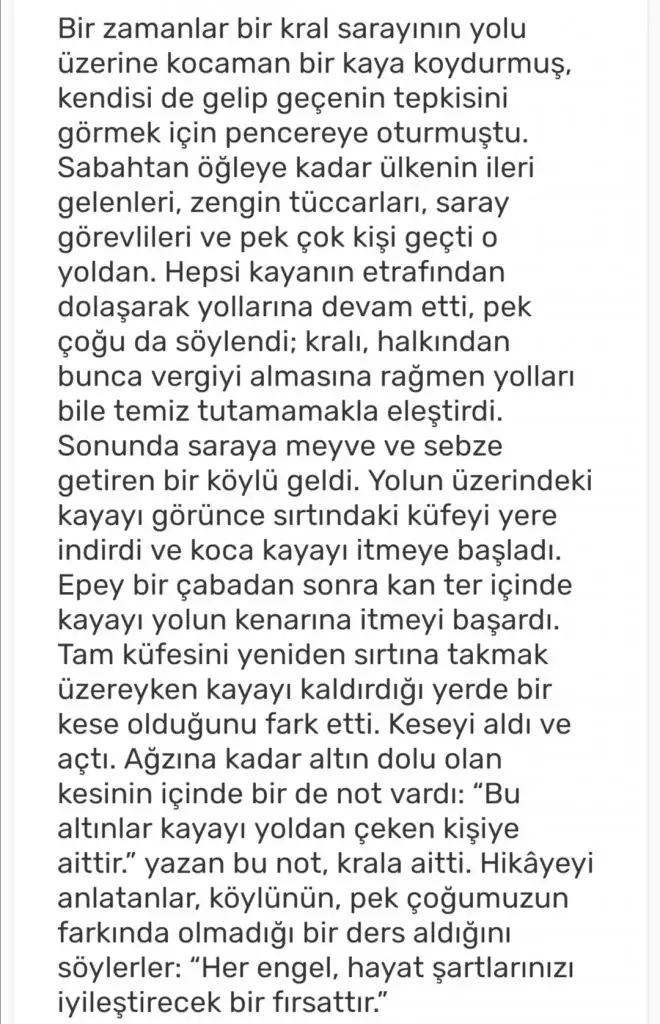 Bir zamanlar bir kral sarayının yolu üzerine kocaman bir kaya koydurmuş, kendisi de gelip geçenin tepkisini görmek için pencereye oturmuştu. Sabahtan öğleye kadar ülkenin ileri gelenleri, zengin tüccarları, saray görevlileri ve pek çok kişi geçti o yoldan. Hepsi kayanın etrafından dolaşarak yollarına devam etti, pek çoğu da söylendi; kralı, halkından bunca vergiyi almasına rağmen yolları bile temiz tutamamakla eleştirdi. Sonunda saraya meyve ve sebze getiren bir köylü geldi. Yolun üzerindeki kayayı görünce sırtındaki küfeyi yere indirdi ve koca kayayı itmeye başladı. Epey bir çabadan sonra kan ter içinde kayayı yolun kenarına itmeyi başardı. Tam küfesini yeniden sırtına takmak üzereyken kayayı kaldırdığı yerde bir kese olduğunu fark etti. Keseyi aldı ve açtı. Ağzına kadar altın dolu olan kesinin içinde bir de not vardı: "Bu altınlar kayayı yoldan çeken kişiye aittir." yazan bu not, krala aitti. Hikâyeyi anlatanlar, köylünün, pek çoğumuzun farkında olmadığı bir ders aldığını söylerler: "Her engel, hayat şartlarınızı iyileştirecek bir fırsattır."